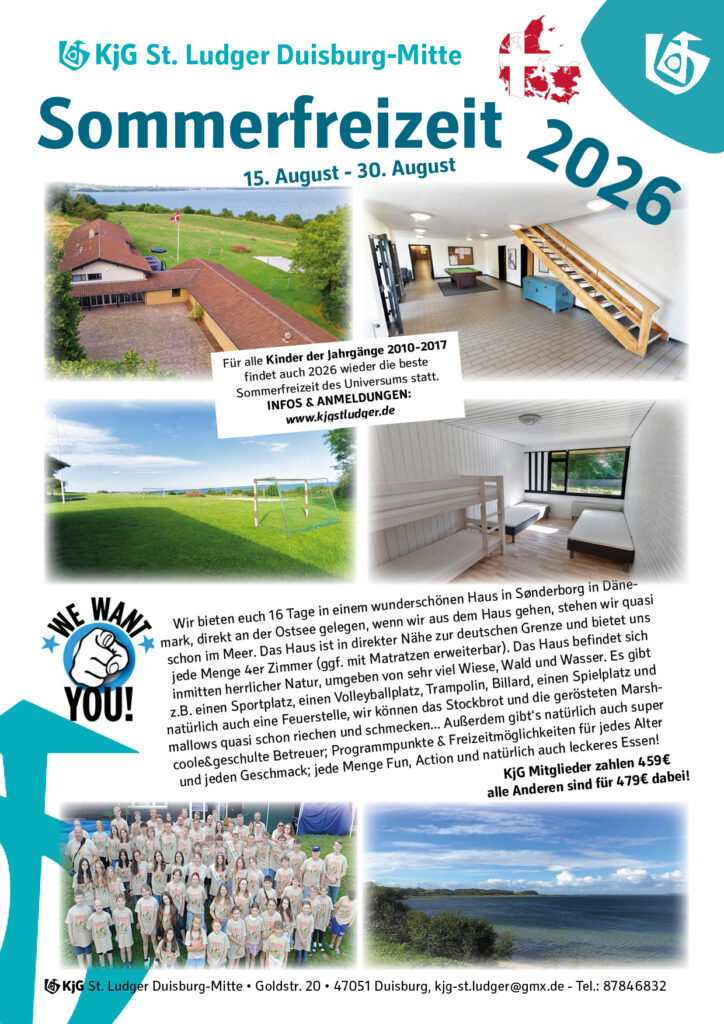 KjG St. Ludger Duisburg-Mitte

Sommerfreizeit

2026

15. August - 30. August

Für alle Kinder der Jahrgänge 2010-2017 findet auch 2026 wieder die beste Sommerfreizeit des Universums statt.
INFOS & ANMELDUNGEN:
www.kjgstludger.de

WE WANT YOU!

Wir bieten euch 16 Tage in einem wunderschönen Haus in Sønderborg in Dänemark, direkt an der Ostsee gelegen, wenn wir aus dem Haus gehen, stehen wir quasi schon im Meer. Das Haus ist in direkter Nähe zur deutschen Grenze und bietet uns jede Menge 4er Zimmer (ggf. mit Matratzen erweiterbar). Das Haus befindet sich inmitten herrlicher Natur, umgeben von sehr viel Wiese, Wald und Wasser. Es gibt z.B. einen Sportplatz, einen Volleyballplatz, Trampolin, Billard, einen Spielplatz und natürlich auch eine Feuerstelle, wir können das Stockbrot und die gerösteten Marshmallows quasi schon riechen und schmecken... Außerdem gibt's natürlich auch super coole&geschulte Betreuer; Programmpunkte & Freizeitmöglichkeiten für jedes Alter und jeden Geschmack; jede Menge Fun, Action und natürlich auch leckeres Essen!

KjG Mitglieder zahlen 459€
alle Anderen sind für 479€ dabei!

KjG St. Ludger Duisburg-Mitte • Goldstr. 20 • 47051 Duisburg, kjg-st.ludger@gmx.de - Tel.: 87846832